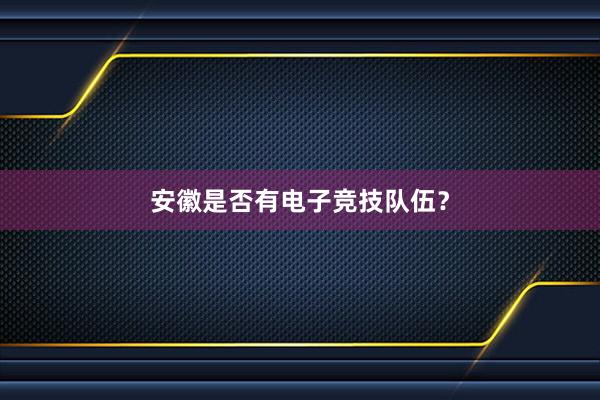 安徽是否有电子竞技队伍？